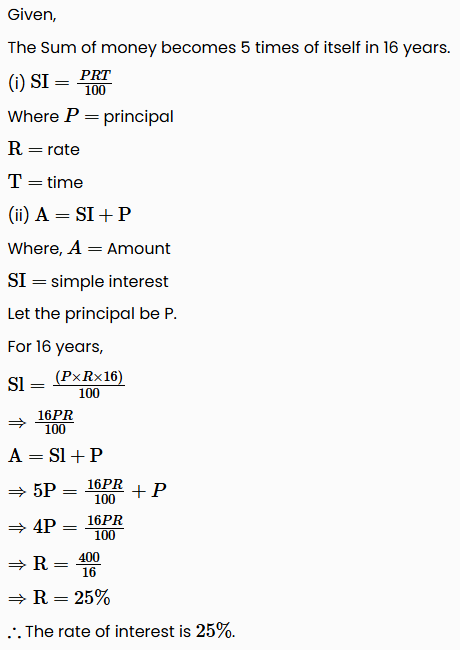 Given,

The Sum of money becomes 5 times of itself in 16 years.

(i) $\mathrm{SI} = \frac{PRT}{100}$

Where $P =$ principal

$\mathrm{R} =$ rate

$\mathrm{T} =$ time

(ii) $\mathrm{A} = \mathrm{SI} + \mathrm{P}$

Where, $A =$ Amount

$\mathrm{SI} =$ simple interest

Let the principal be P.

For 16 years,

$\mathrm{Sl} = \frac{(P \times R \times 16)}{100}$

$\Rightarrow \frac{16PR}{100}$

$\mathrm{A} = \mathrm{Sl} + \mathrm{P}$

$\Rightarrow 5\mathrm{P} = \frac{16PR}{100} + P$

$\Rightarrow 4\mathrm{P} = \frac{16PR}{100}$

$\Rightarrow \mathrm{R} = \frac{400}{16}$

$\Rightarrow \mathrm{R} = 25\%$

$\therefore$ The rate of interest is $25\%$.